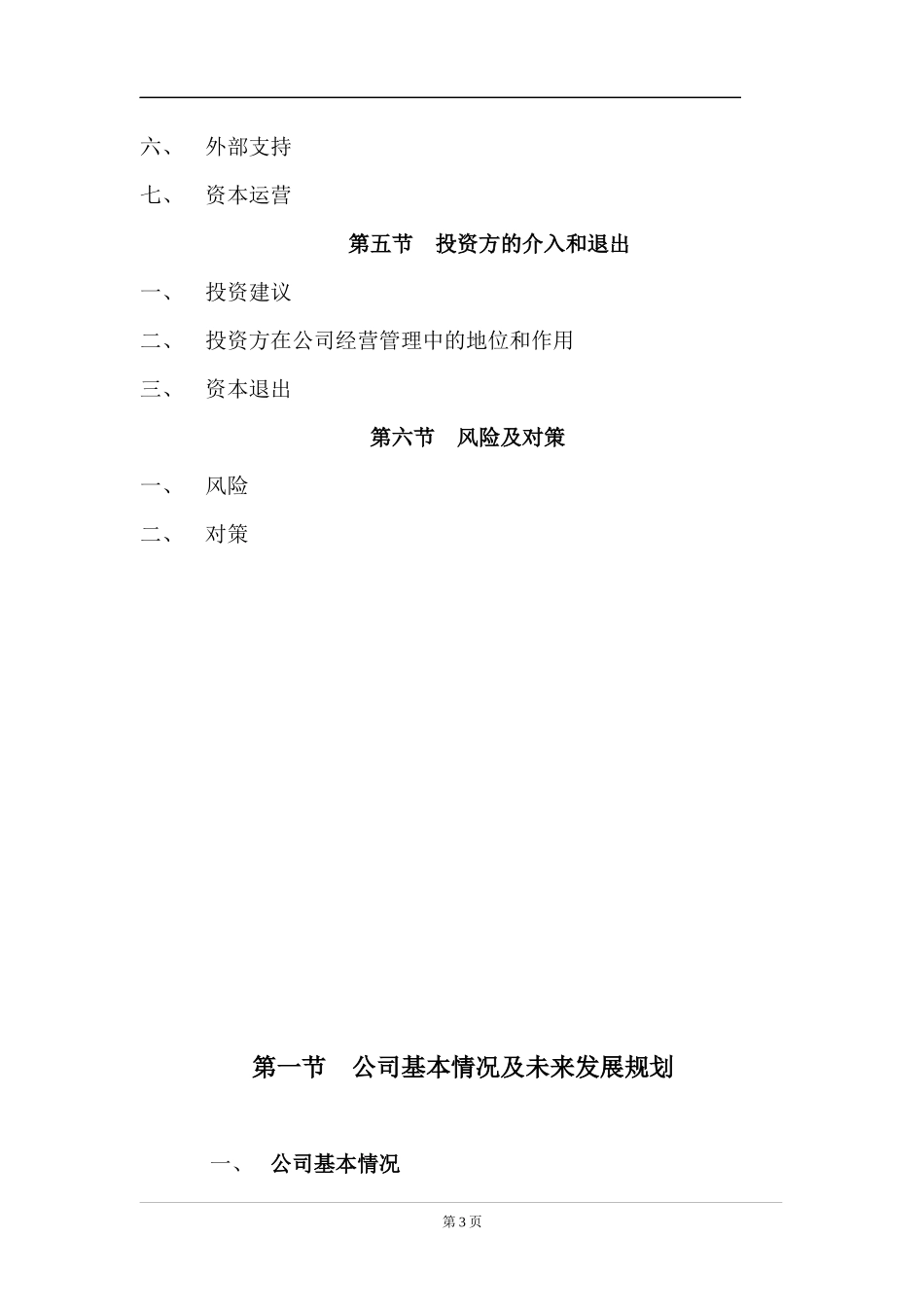 六、 外部支持

七、 资本运营

第五节 投资方的介入和退出

一、 投资建议

二、 投资方在公司经营管理中的地位和作用

三、 资本退出

第六节 风险及对策

一、 风险

二、 对策

第一节 公司基本情况及未来发展规划

一、 公司基本情况

第 3 页